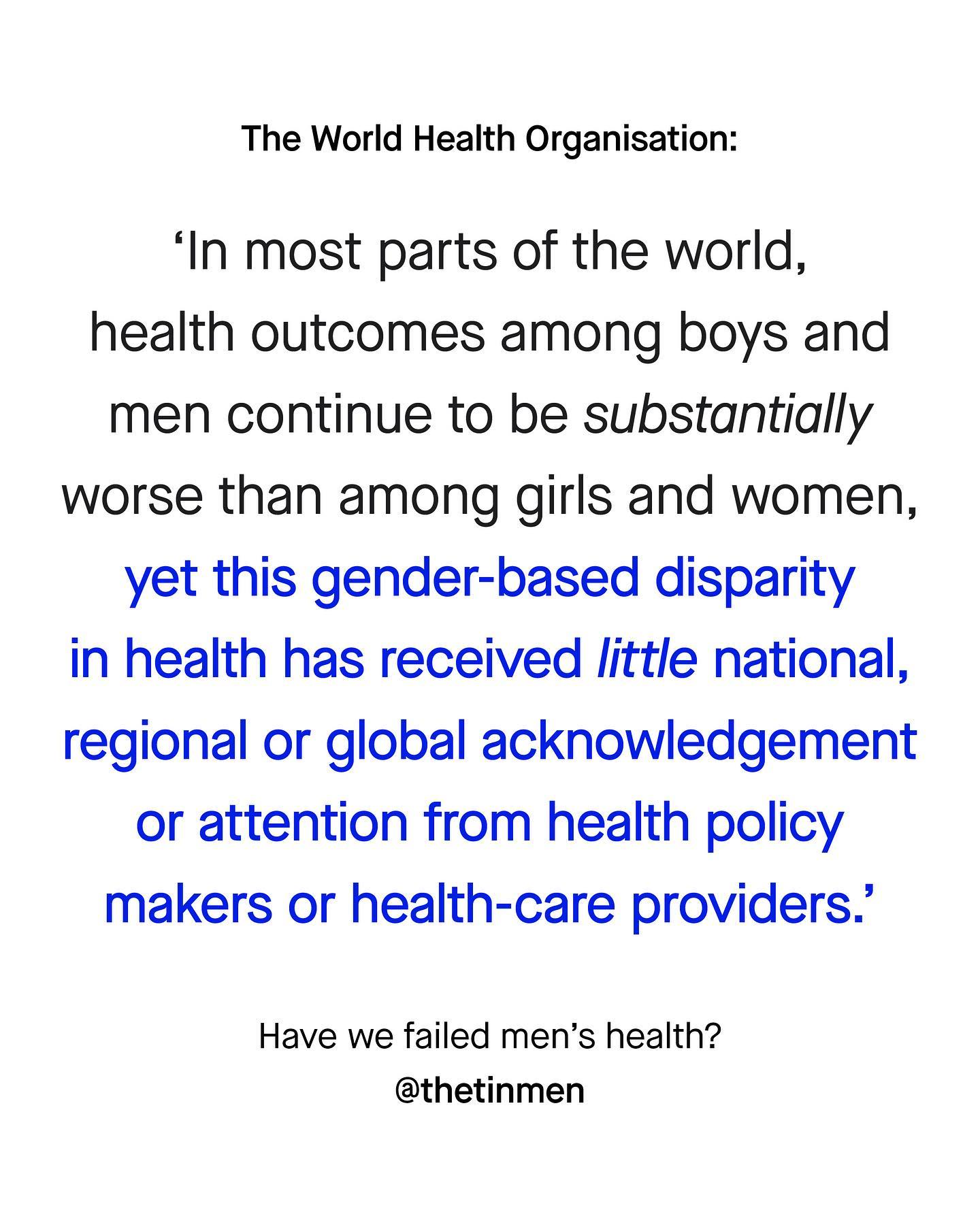 The World Health Organisation:

'In most parts of the world, health outcomes among boys and men continue to be substantially worse than among girls and women, yet this gender-based disparity in health has received little national, regional or global acknowledgement or attention from health policy makers or health-care providers.'

Have we failed men's health?

@thetinmen